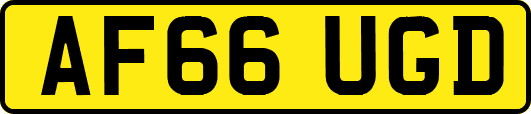 AF66 UGD